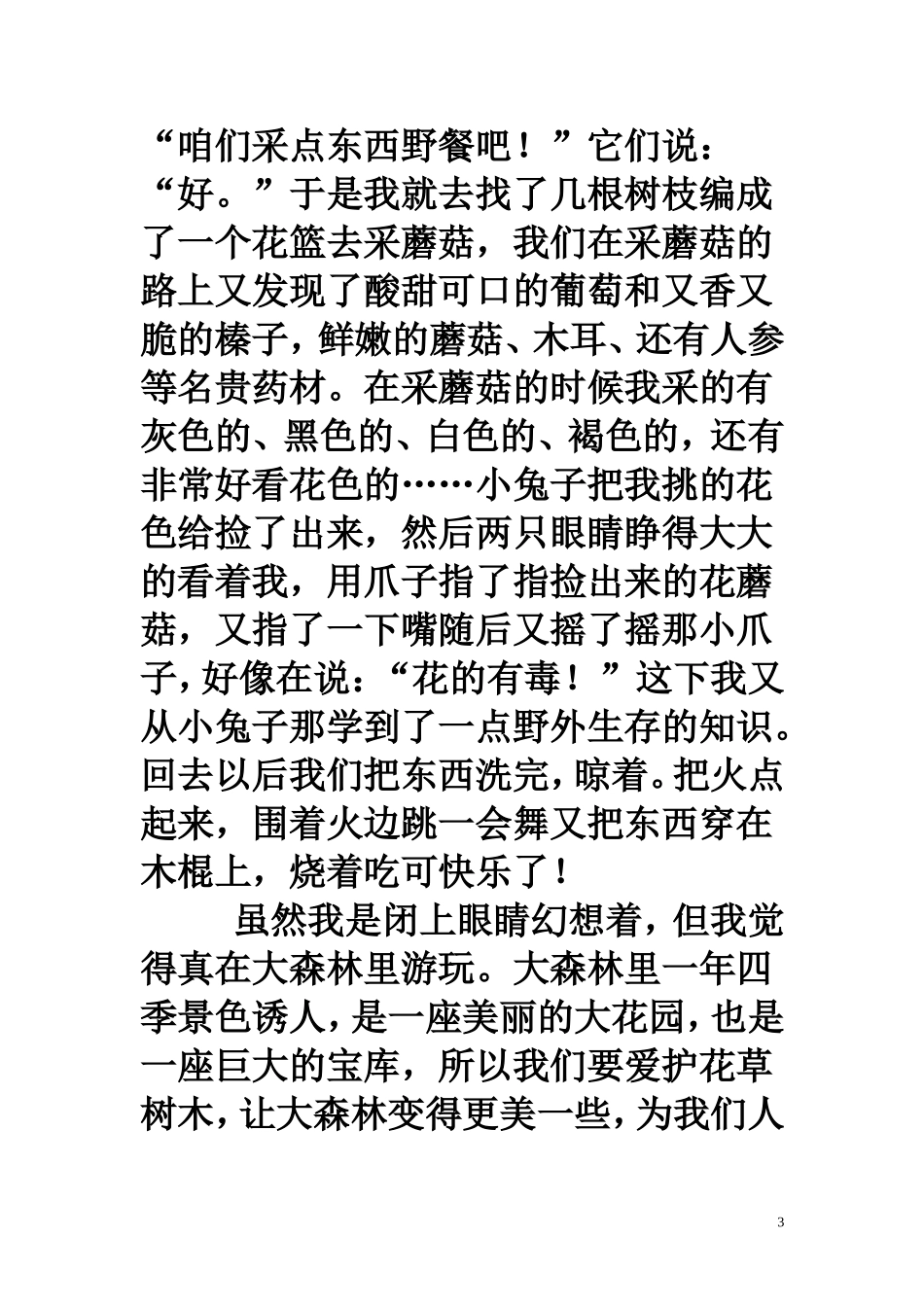 “咱们采点东西野餐吧！”它们说：“好。”于是我就去找了几根树枝编成了一个花篮去采蘑菇，我们在采蘑菇的路上又发现了酸甜可口的葡萄和又香又脆的榛子，鲜嫩的蘑菇、木耳、还有人参等名贵药材。在采蘑菇的时候我采的有灰色的、黑色的、白色的、褐色的，还有非常好看花色的……小兔子把我挑的花色给捡了出来，然后两只眼睛睁得大大的看着我，用爪子指了指捡出来的花蘑菇，又指了一下嘴随后又摇了摇那小爪子，好像在说：“花的有毒！”这下我又从小兔子那学到了一点野外生存的知识。回去以后我们把东西洗完，晾着。把火点起来，围着火边跳一会舞又把东西穿在木棍上，烧着吃可快乐了！

虽然我是闭上眼睛幻想着，但我觉得真在大森林里游玩。大森林里一年四季景色诱人，是一座美丽的大花园，也是一座巨大的宝库，所以我们要爱护花草树木，让大森林变得更美一些，为我们人

3